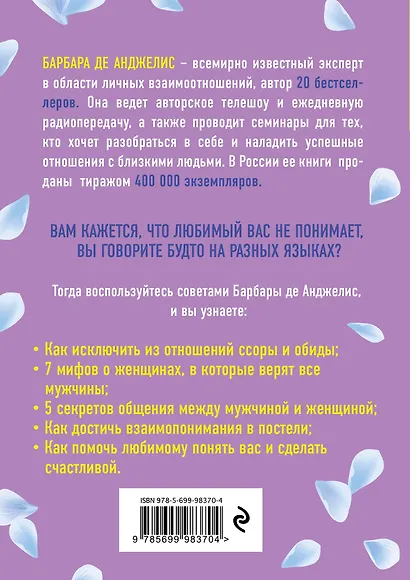 БАРБАРА ДЕ АНДЖЕЛИС – всемирно известный эксперт в области личных взаимоотношений, автор 20 бестселлеров. Она ведет авторское телешоу и ежедневную радиопередачу, а также проводит семинары для тех, кто хочет разобраться в себе и наладить успешные отношения с близкими людьми. В России ее книги проданы тиражом 400 000 экземпляров.

ВАМ КАЖЕТСЯ, ЧТО ЛЮБИМЫЙ ВАС НЕ ПОНИМАЕТ, ВЫ ГОВОРИТЕ БУДТО НА РАЗНЫХ ЯЗЫКАХ?

Тогда воспользуйтесь советами Барбары де Анджелис, и вы узнаете:

• Как исключить из отношений ссоры и обиды;
• 7 мифов о женщинах, в которые верят все мужчины;
• 5 секретов общения между мужчиной и женщиной;
• Как достичь взаимопонимания в постели;
• Как помочь любимому понять вас и сделать счастливой.

ISBN 978-5-699-98370-4

9 785699 983704 >